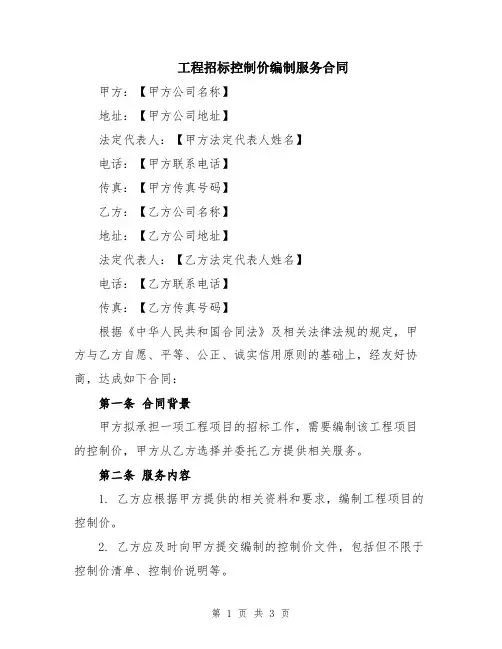 工程招标控制价编制服务合同

甲方：【甲方公司名称】

地址：【甲方公司地址】

法定代表人：【甲方法定代表人姓名】

电话：【甲方联系电话】

传真：【甲方传真号码】

乙方：【乙方公司名称】

地址：【乙方公司地址】

法定代表人：【乙方法定代表人姓名】

电话：【乙方联系电话】

传真：【乙方传真号码】

根据《中华人民共和国合同法》及相关法律法规的规定，甲方与乙方自愿、平等、公正、诚实信用原则的基础上，经友好协商，达成如下合同：

第一条 合同背景

甲方拟承担一项工程项目的招标工作，需要编制该工程项目的控制价，甲方从乙方选择并委托乙方提供相关服务。

第二条 服务内容

1. 乙方应根据甲方提供的相关资料和要求，编制工程项目的控制价。

2. 乙方应及时向甲方提交编制的控制价文件，包括但不限于控制价清单、控制价说明等。

第 1 页 共 3 页